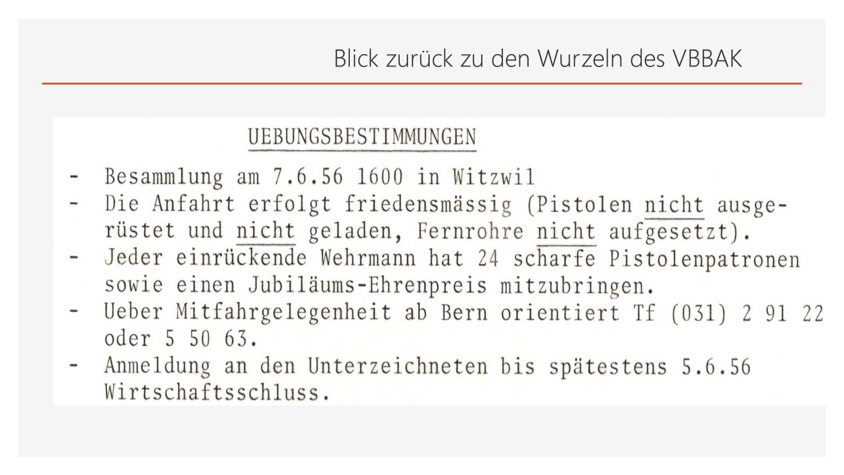 Blick zurück zu den Wurzeln des VBBAK

UEBUNGSBESTIMMUNGEN

- Besammlung am 7.6.56 1600 in Witzwil
- Die Anfahrt erfolgt friedensmässig (Pistolen nicht ausgerüstet und nicht geladen, Fernrohre nicht aufgesetzt).
- Jeder einrückende Wehrmann hat 24 scharfe Pistolenpatronen sowie einen Jubiläums-Ehrenpreis mitzubringen.
- Ueber Mitfahrgelegenheit ab Bern orientiert Tf (031) 2 91 22 oder 5 50 63.
- Anmeldung an den Unterzeichneten bis spätestens 5.6.56 Wirtschaftsschluss.